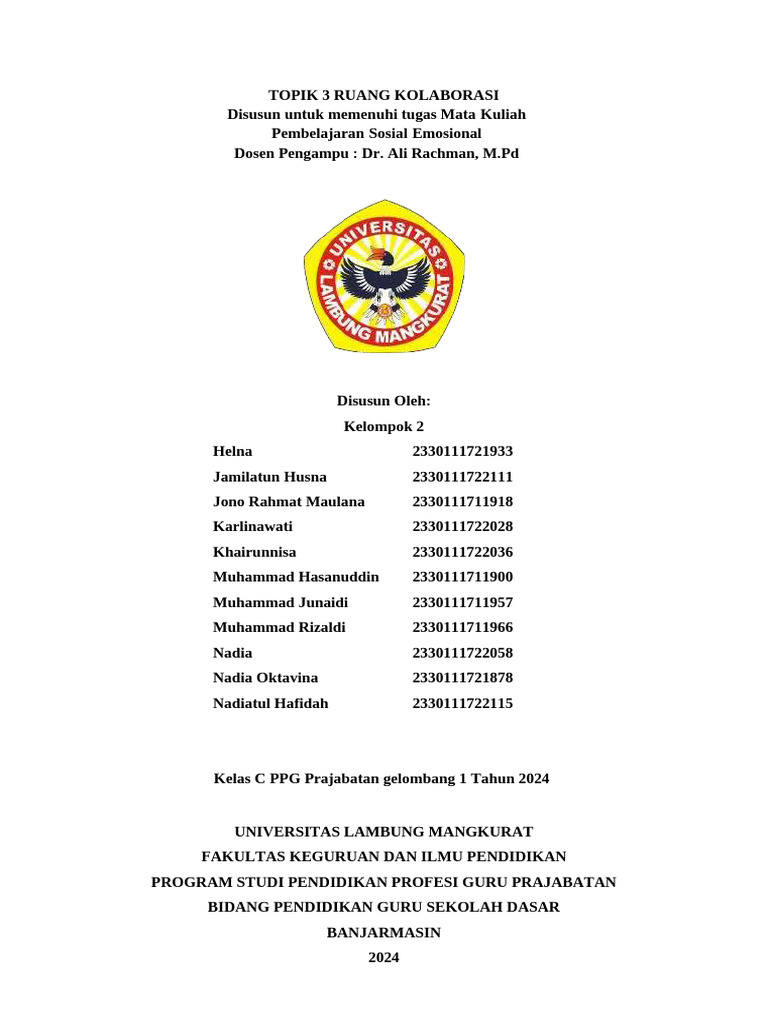 TOPIK 3 RUANG KOLABORASI
Disusun untuk memenuhi tugas Mata Kuliah
Pembelajaran Sosial Emosional
Dosen Pengampu : Dr. Ali Rachman, M.Pd

UNIVERSITAS LAMBUNG MANGKURAT

Disusun Oleh:
Kelompok 2

| | |
|---|---|
| Helna | 2330111721933 |
| Jamilatun Husna | 2330111722111 |
| Jono Rahmat Maulana | 2330111711918 |
| Karlinawati | 2330111722028 |
| Khairunnisa | 2330111722036 |
| Muhammad Hasanuddin | 2330111711900 |
| Muhammad Junaidi | 2330111711957 |
| Muhammad Rizaldi | 2330111711966 |
| Nadia | 2330111722058 |
| Nadia Oktavina | 2330111721878 |
| Nadiatul Hafidah | 2330111722115 |

Kelas C PPG Prajabatan gelombang 1 Tahun 2024

UNIVERSITAS LAMBUNG MANGKURAT
FAKULTAS KEGURUAN DAN ILMU PENDIDIKAN
PROGRAM STUDI PENDIDIKAN PROFESI GURU PRAJABATAN
BIDANG PENDIDIKAN GURU SEKOLAH DASAR
BANJARMASIN
2024